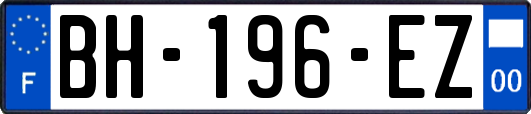 F

BH-196-EZ

00